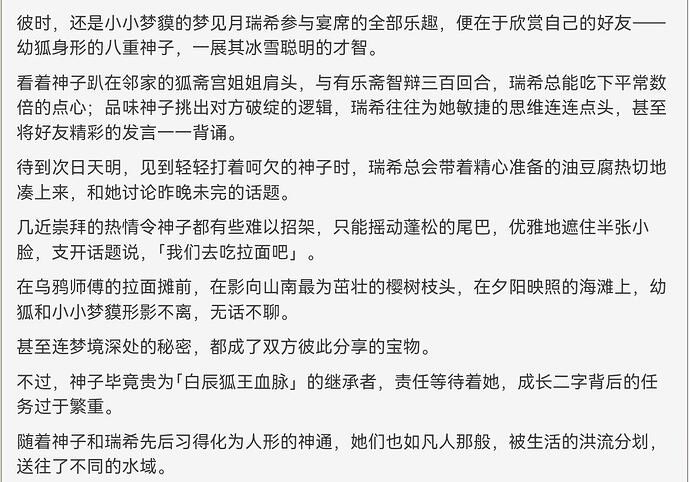 彼时，还是小小梦貘的梦见月瑞希参与宴席的全部乐趣，便在于欣赏自己的好友——幼狐身形的八重神子，一展其冰雪聪明的才智。

看着神子趴在邻家的狐斋宫姐姐肩头，与有乐斋智辩三百回合，瑞希总能吃下平常数倍的点心；品味神子挑出对方破绽的逻辑，瑞希往往为她敏捷的思维连连点头，甚至将好友精彩的发言一一背诵。

待到次日天明，见到轻轻打着呵欠的神子时，瑞希总会带着精心准备的油豆腐热切地凑上来，和她讨论昨晚未完的话题。

几近崇拜的热情令神子都有些难以招架，只能摇动蓬松的尾巴，优雅地遮住半张小脸，支开话题说，「我们去吃拉面吧」。

在乌鸦师傅的拉面摊前，在影向山南最为茁壮的樱树枝头，在夕阳映照的海滩上，幼狐和小小梦貘形影不离，无话不聊。

甚至连梦境深处的秘密，都成了双方彼此分享的宝物。

不过，神子毕竟贵为「白辰狐王血脉」的继承者，责任等待着她，成长二字背后的任务过于繁重。

随着神子和瑞希先后习得化为人形的神通，她们也如凡人那般，被生活的洪流分划，送往了不同的水域。